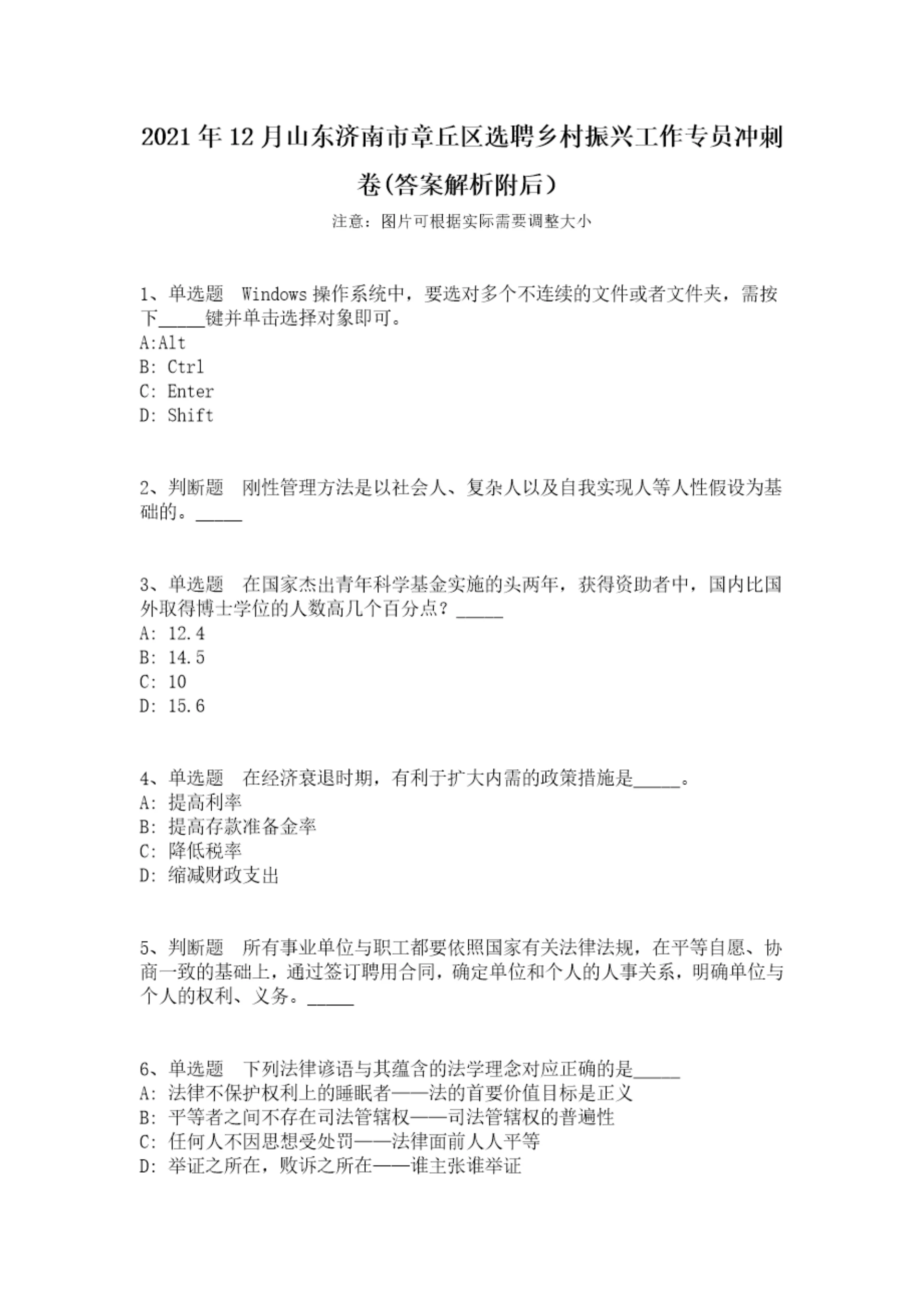 2021年12月山东济南市章丘区选聘乡村振兴工作专员冲刺卷(答案解析附后）

注意：图片可根据实际需要调整大小

1、单选题　Windows操作系统中，要选对多个不连续的文件或者文件夹，需按下_____键并单击选择对象即可。
A:Alt
B: Ctrl
C: Enter
D: Shift

2、判断题　刚性管理方法是以社会人、复杂人以及自我实现人等人性假设为基础的。_____

3、单选题　在国家杰出青年科学基金实施的头两年，获得资助者中，国内比国外取得博士学位的人数高几个百分点？_____
A: 12.4
B: 14.5
C: 10
D: 15.6

4、单选题　在经济衰退时期，有利于扩大内需的政策措施是_____。
A: 提高利率
B: 提高存款准备金率
C: 降低税率
D: 缩减财政支出

5、判断题　所有事业单位与职工都要依照国家有关法律法规，在平等自愿、协商一致的基础上，通过签订聘用合同，确定单位和个人的人事关系，明确单位与个人的权利、义务。_____

6、单选题　下列法律谚语与其蕴含的法学理念对应正确的是_____
A: 法律不保护权利上的睡眠者——法的首要价值目标是正义
B: 平等者之间不存在司法管辖权——司法管辖权的普遍性
C: 任何人不因思想受处罚——法律面前人人平等
D: 举证之所在，败诉之所在——谁主张谁举证